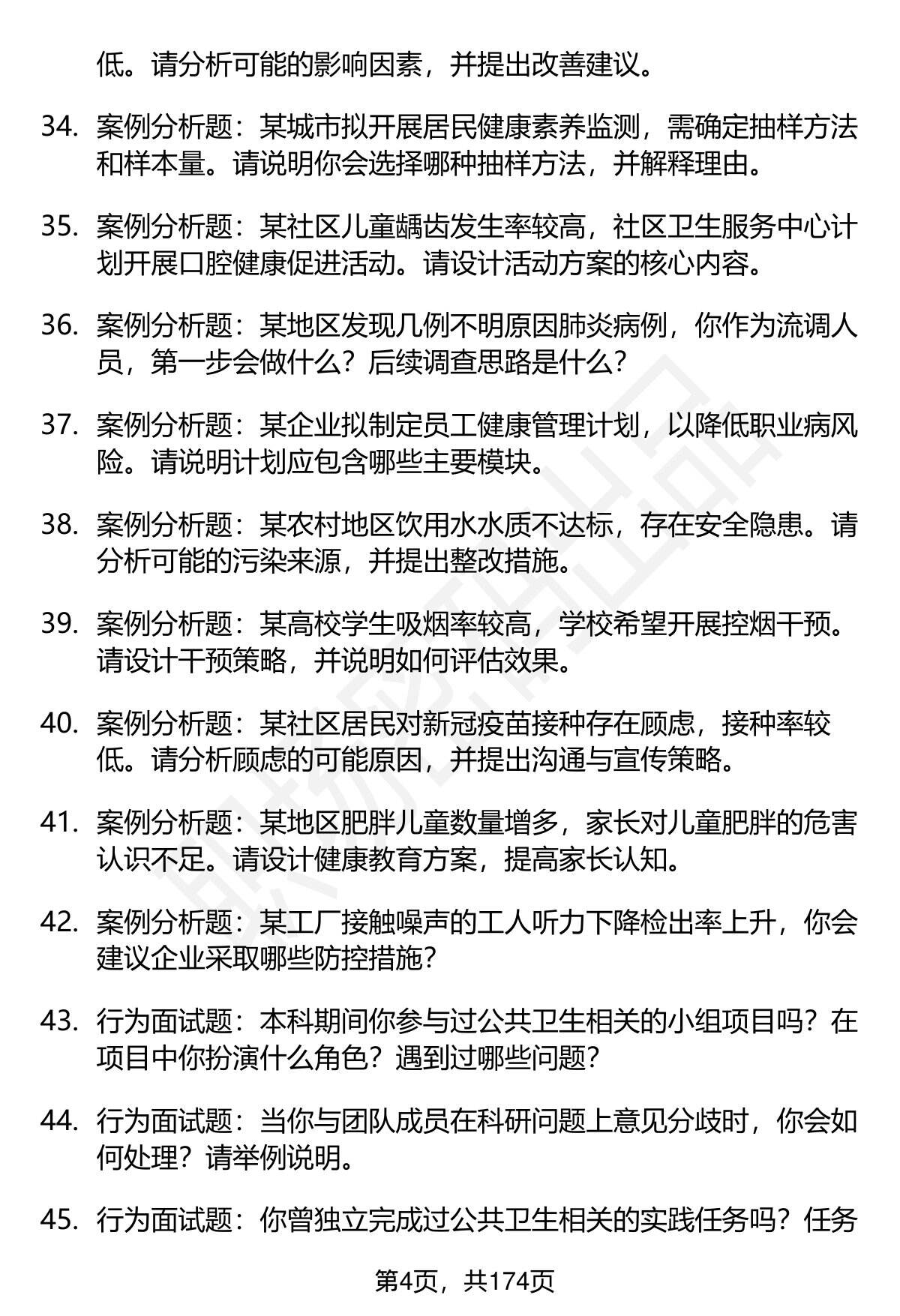 低。请分析可能的影响因素，并提出改善建议。

34. 案例分析题：某城市拟开展居民健康素养监测，需确定抽样方法和样本量。请说明你会选择哪种抽样方法，并解释理由。

35. 案例分析题：某社区儿童龋齿发生率较高，社区卫生服务中心计划开展口腔健康促进活动。请设计活动方案的核心内容。

36. 案例分析题：某地区发现几例不明原因肺炎病例，你作为流调人员，第一步会做什么？后续调查思路是什么？

37. 案例分析题：某企业拟制定员工健康管理计划，以降低职业病风险。请说明计划应包含哪些主要模块。

38. 案例分析题：某农村地区饮用水水质不达标，存在安全隐患。请分析可能的污染来源，并提出整改措施。

39. 案例分析题：某高校学生吸烟率较高，学校希望开展控烟干预。请设计干预策略，并说明如何评估效果。

40. 案例分析题：某社区居民对新冠疫苗接种存在顾虑，接种率较低。请分析顾虑的可能原因，并提出沟通与宣传策略。

41. 案例分析题：某地区肥胖儿童数量增多，家长对儿童肥胖的危害认识不足。请设计健康教育方案，提高家长认知。

42. 案例分析题：某工厂接触噪声的工人听力下降检出率上升，你会建议企业采取哪些防控措施？

43. 行为面试题：本科期间你参与过公共卫生相关的小组项目吗？在项目中你扮演什么角色？遇到过哪些问题？

44. 行为面试题：当你与团队成员在科研问题上意见分歧时，你会如何处理？请举例说明。

45. 行为面试题：你曾独立完成过公共卫生相关的实践任务吗？任务

第4页，共174页